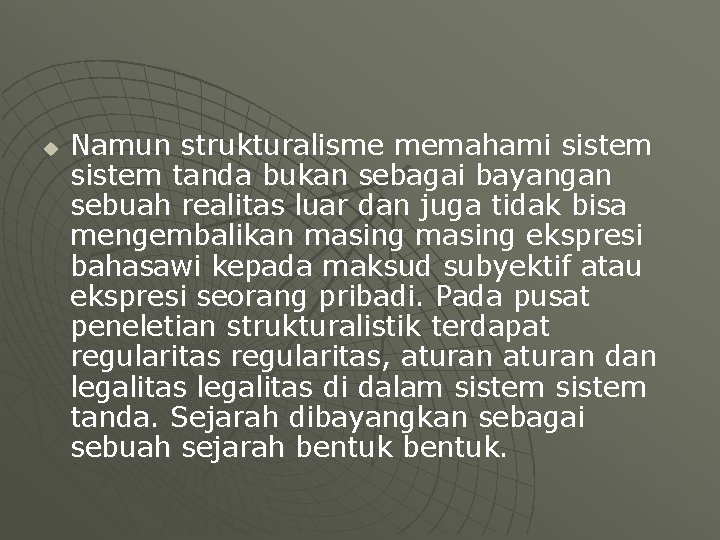 Namun strukturalisme memahami sistem sistem tanda bukan sebagai bayangan sebuah realitas luar dan juga tidak bisa mengembalikan masing masing ekspresi bahasawi kepada maksud subyektif atau ekspresi seorang pribadi. Pada pusat peneletian strukturalistik terdapat regularitas regularitas, aturan aturan dan legalitas legalitas di dalam sistem sistem tanda. Sejarah dibayangkan sebagai sebuah sejarah bentuk bentuk.